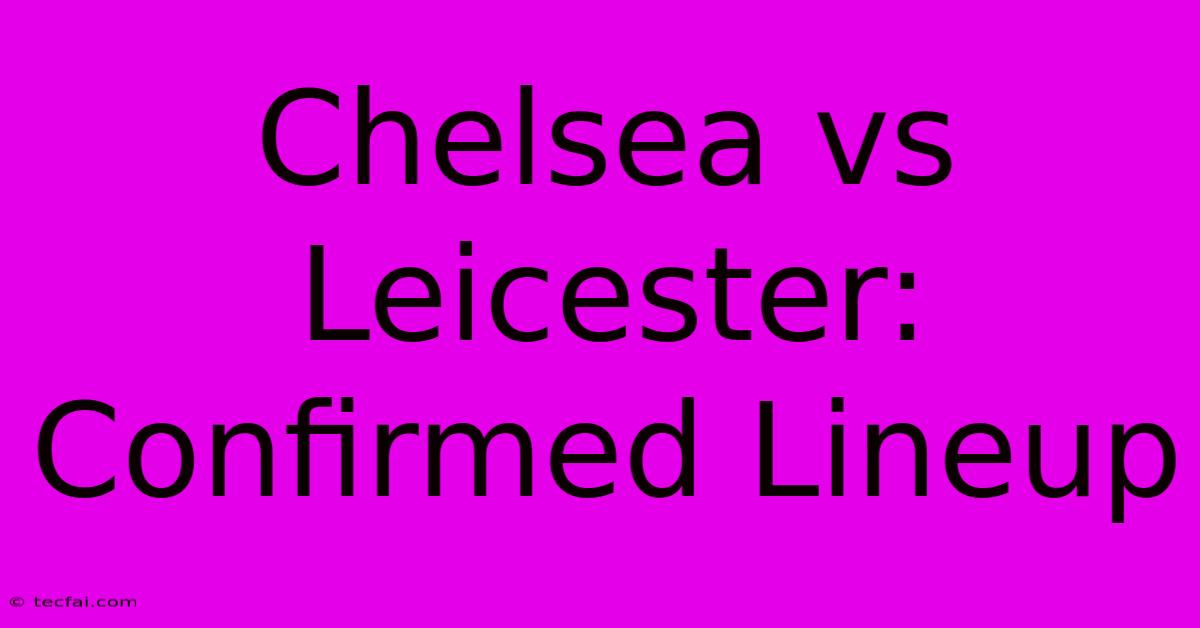 Chelsea vs Leicester: Confirmed Lineup

© tecfai.com